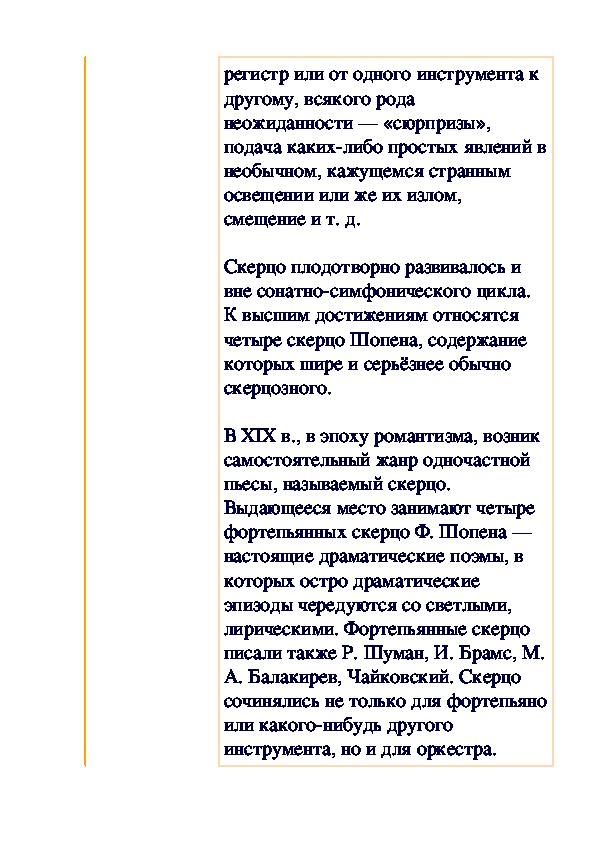 регистр или от одного инструмента к другому, всякого рода неожиданности — «сюрпризы», подача каких-либо простых явлений в необычном, кажущемся странным освещении или же их излом, смещение и т. д.

Скерцо плодотворно развивалось и вне сонатно-симфонического цикла. К высшим достижениям относятся четыре скерцо Шопена, содержание которых шире и серьёзнее обычно скерцозного.

В XIX в., в эпоху романтизма, возник самостоятельный жанр одночастной пьесы, называемый скерцо. Выдающееся место занимают четыре фортепьянных скерцо Ф. Шопена — настоящие драматические поэмы, в которых остро драматические эпизоды чередуются со светлыми, лирическими. Фортепьянные скерцо писали также Р. Шуман, И. Брамс, М. А. Балакирев, Чайковский. Скерцо сочинялись не только для фортепьяно или какого-нибудь другого инструмента, но и для оркестра.